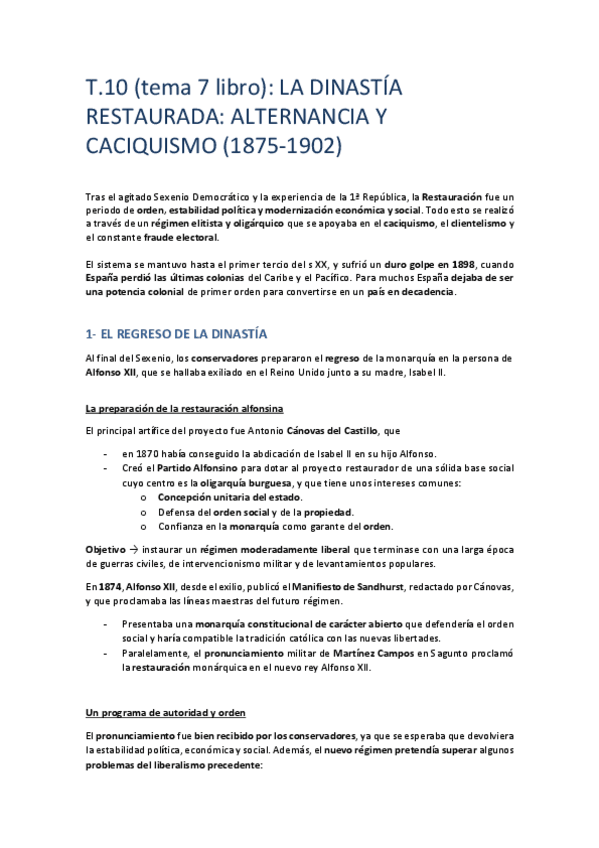 T.10 (tema 7 libro): LA DINASTÍA RESTAURADA: ALTERNANCIA Y CACIQUISMO (1875-1902)

Tras el agitado Sexenio Democrático y la experiencia de la 1ª República, la Restauración fue un periodo de orden, estabilidad política y modernización económica y social. Todo esto se realizó a través de un régimen elitista y oligárquico que se apoyaba en el caciquismo, el clientelismo y el constante fraude electoral.

El sistema se mantuvo hasta el primer tercio del s XX, y sufrió un duro golpe en 1898, cuando España perdió las últimas colonias del Caribe y el Pacífico. Para muchos España dejaba de ser una potencia colonial de primer orden para convertirse en un país en decadencia.

1- EL REGRESO DE LA DINASTÍA

Al final del Sexenio, los conservadores prepararon el regreso de la monarquía en la persona de Alfonso XII, que se hallaba exiliado en el Reino Unido junto a su madre, Isabel II.

La preparación de la restauración alfonsina

El principal artífice del proyecto fue Antonio Cánovas del Castillo, que

- en 1870 había conseguido la abdicación de Isabel II en su hijo Alfonso.
- Creó el Partido Alfonsino para dotar al proyecto restaurador de una sólida base social cuyo centro es la oligarquía burguesa, y que tiene unos intereses comunes:
  o Concepción unitaria del estado.
  o Defensa del orden social y de la propiedad.
  o Confianza en la monarquía como garante del orden.

Objetivo → instaurar un régimen moderadamente liberal que terminase con una larga época de guerras civiles, de intervencionismo militar y de levantamientos populares.

En 1874, Alfonso XII, desde el exilio, publicó el Manifiesto de Sandhurst, redactado por Cánovas, y que proclamaba las líneas maestras del futuro régimen.

- Presentaba una monarquía constitucional de carácter abierto que defendería el orden social y haría compatible la tradición católica con las nuevas libertades.
- Paralelamente, el pronunciamiento militar de Martínez Campos en Sagunto proclamó la restauración monárquica en el nuevo rey Alfonso XII.

Un programa de autoridad y orden

El pronunciamiento fue bien recibido por los conservadores, ya que se esperaba que devolviera la estabilidad política, económica y social. Además, el nuevo régimen pretendía superar algunos problemas del liberalismo precedente: